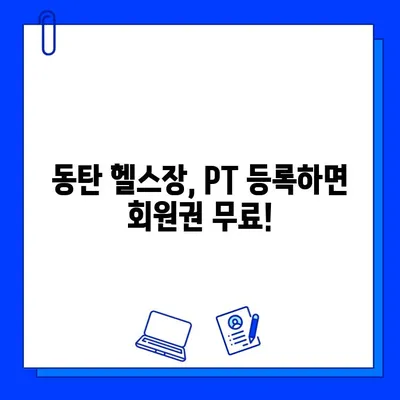 동탄 헬스장, PT 등록하면 회원권 무료!